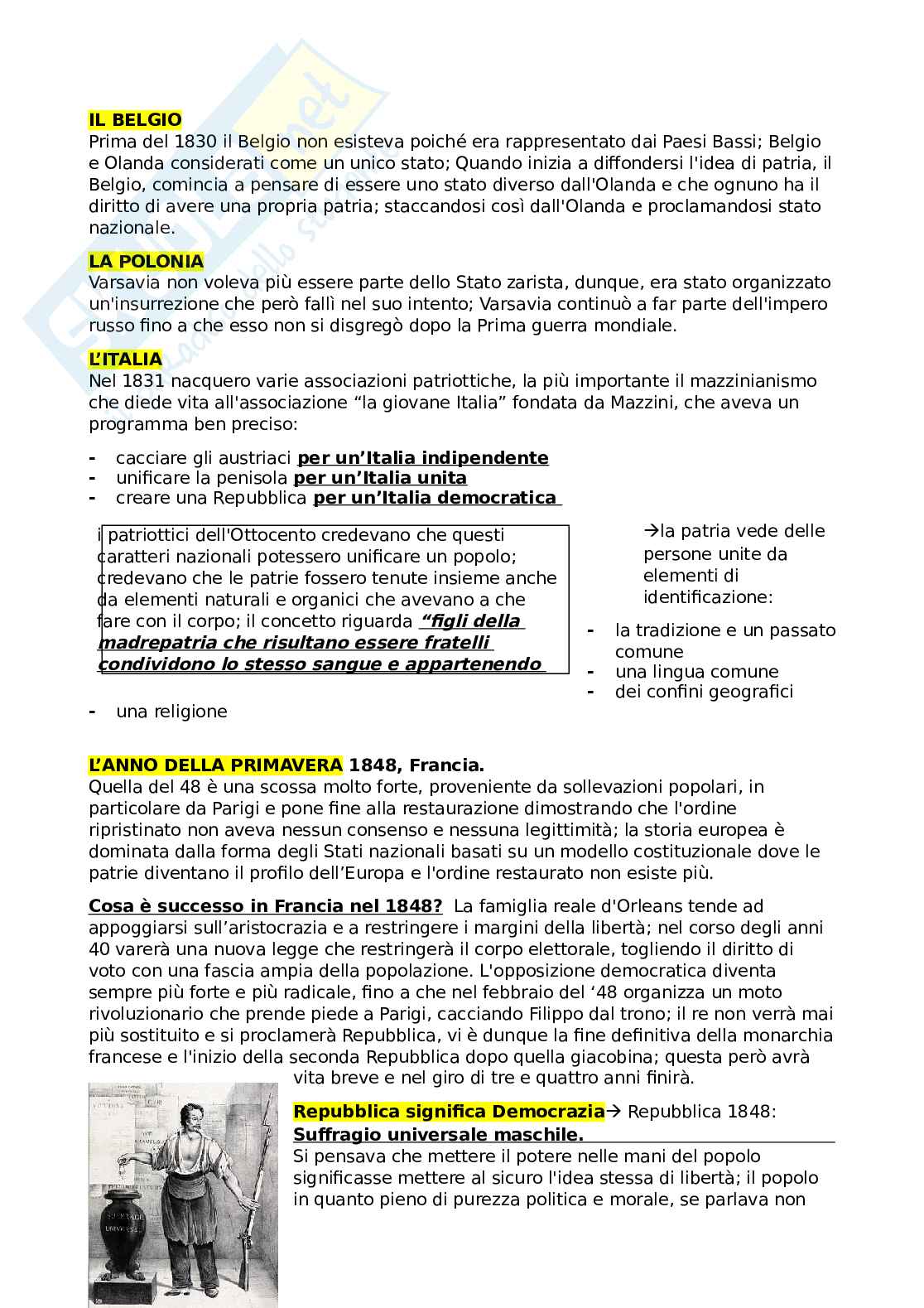 IL BELGIO
Prima del 1830 il Belgio non esisteva poiché era rappresentato dai Paesi Bassi; Belgio e Olanda considerati come un unico stato; Quando inizia a diffondersi l'idea di patria, il Belgio, comincia a pensare di essere uno stato diverso dall'Olanda e che ognuno ha il diritto di avere una propria patria; staccandosi così dall'Olanda e proclamandosi stato nazionale.

LA POLONIA
Varsavia non voleva più essere parte dello Stato zarista, dunque, era stato organizzato un'insurrezione che però fallì nel suo intento; Varsavia continuò a far parte dell'impero russo fino a che esso non si disgregò dopo la Prima guerra mondiale.

L'ITALIA
Nel 1831 nacquero varie associazioni patriottiche, la più importante il mazzinianismo che diede vita all'associazione "la giovane Italia" fondata da Mazzini, che aveva un programma ben preciso:

- cacciare gli austriaci per un'Italia indipendente
- unificare la penisola per un'Italia unita
- creare una Repubblica per un'Italia democratica

i patriottici dell'Ottocento credevano che questi caratteri nazionali potessero unificare un popolo; credevano che le patrie fossero tenute insieme anche da elementi naturali e organici che avevano a che fare con il corpo; il concetto riguarda "figli della madrepatria che risultano essere fratelli condividono lo stesso sangue e appartenendo

→la patria vede delle persone unite da elementi di identificazione:

- la tradizione e un passato comune
- una lingua comune
- dei confini geografici
- una religione

L'ANNO DELLA PRIMAVERA 1848, Francia.
Quella del 48 è una scossa molto forte, proveniente da sollevazioni popolari, in particolare da Parigi e pone fine alla restaurazione dimostrando che l'ordine ripristinato non aveva nessun consenso e nessuna legittimità; la storia europea è dominata dalla forma degli Stati nazionali basati su un modello costituzionale dove le patrie diventano il profilo dell'Europa e l'ordine restaurato non esiste più.

Cosa è successo in Francia nel 1848? La famiglia reale d'Orleans tende ad appoggiarsi sull'aristocrazia e a restringere i margini della libertà; nel corso degli anni 40 varerà una nuova legge che restringerà il corpo elettorale, togliendo il diritto di voto con una fascia ampia della popolazione. L'opposizione democratica diventa sempre più forte e più radicale, fino a che nel febbraio del '48 organizza un moto rivoluzionario che prende piede a Parigi, cacciando Filippo dal trono; il re non verrà mai più sostituito e si proclamerà Repubblica, vi è dunque la fine definitiva della monarchia francese e l'inizio della seconda Repubblica dopo quella giacobina; questa però avrà vita breve e nel giro di tre e quattro anni finirà.

Repubblica significa Democrazia→ Repubblica 1848: Suffragio universale maschile.
Si pensava che mettere il potere nelle mani del popolo significasse mettere al sicuro l'idea stessa di libertà; il popolo in quanto pieno di purezza politica e morale, se parlava non

SUFFRAGE UNIVERSEL